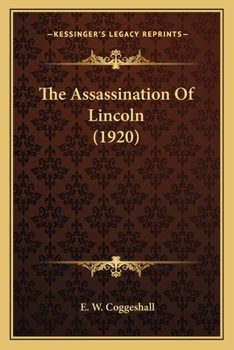 —KESSINGER'S LEGACY REPRINTS—

The Assassination Of Lincoln (1920)

E. W. Coggeshall